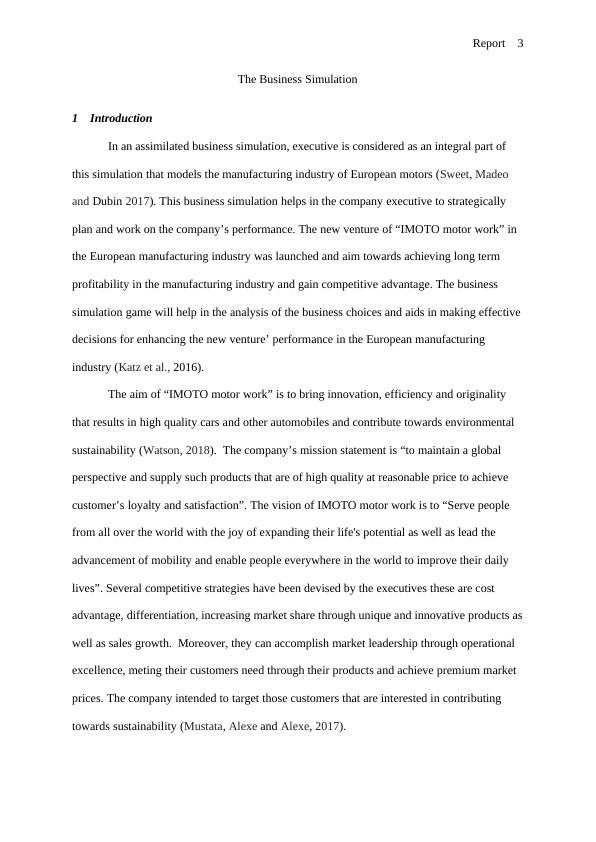 Report 3

The Business Simulation

1 Introduction

In an assimilated business simulation, executive is considered as an integral part of this simulation that models the manufacturing industry of European motors (Sweet, Madeo and Dubin 2017). This business simulation helps in the company executive to strategically plan and work on the company's performance. The new venture of "IMOTO motor work" in the European manufacturing industry was launched and aim towards achieving long term profitability in the manufacturing industry and gain competitive advantage. The business simulation game will help in the analysis of the business choices and aids in making effective decisions for enhancing the new venture' performance in the European manufacturing industry (Katz et al., 2016).

The aim of "IMOTO motor work" is to bring innovation, efficiency and originality that results in high quality cars and other automobiles and contribute towards environmental sustainability (Watson, 2018). The company's mission statement is "to maintain a global perspective and supply such products that are of high quality at reasonable price to achieve customer's loyalty and satisfaction". The vision of IMOTO motor work is to "Serve people from all over the world with the joy of expanding their life's potential as well as lead the advancement of mobility and enable people everywhere in the world to improve their daily lives". Several competitive strategies have been devised by the executives these are cost advantage, differentiation, increasing market share through unique and innovative products as well as sales growth. Moreover, they can accomplish market leadership through operational excellence, meting their customers need through their products and achieve premium market prices. The company intended to target those customers that are interested in contributing towards sustainability (Mustata, Alexe and Alexe, 2017).